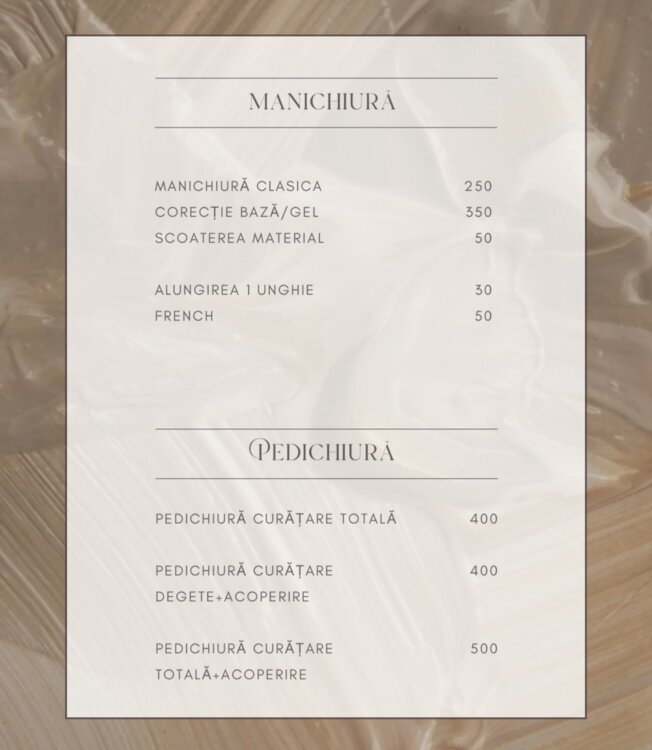 MANICHIURĂ

MANICHIURĂ CLASICA 250
CORECȚIE BAZĂ/GEL 350
SCOATEREA MATERIAL 50

ALUNGIREA 1 UNGHIE 30
FRENCH 50

PEDICHIURĂ

PEDICHIURĂ CURĂȚARE TOTALĂ 400

PEDICHIURĂ CURĂȚARE DEGETE+ACOPERIRE 400

PEDICHIURĂ CURĂȚARE TOTALĂ+ACOPERIRE 500